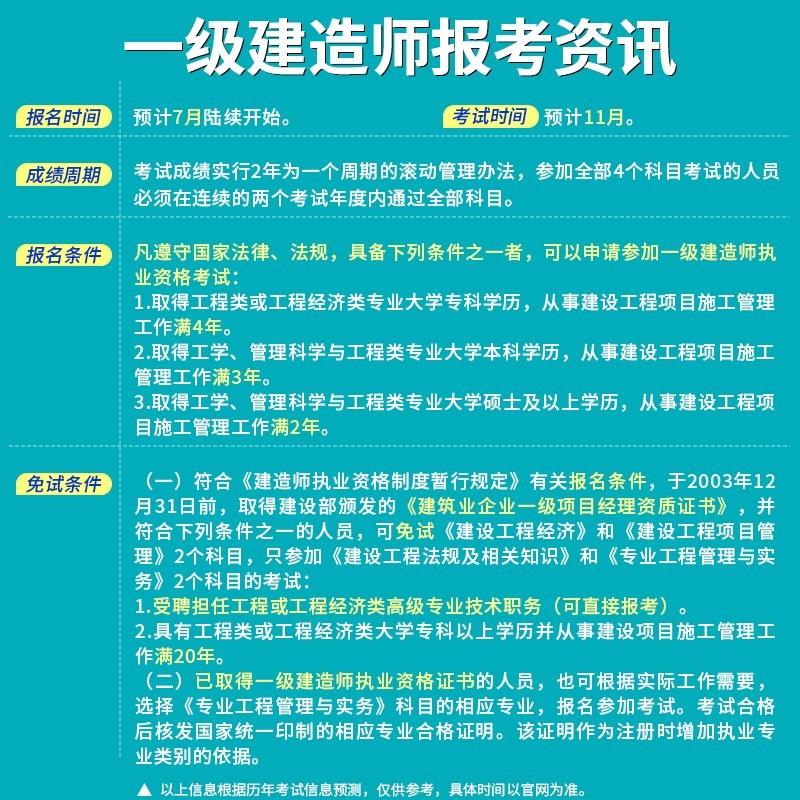 一级建造师报考资讯

报名时间 预计7月陆续开始。 考试时间 预计11月。

成绩周期 考试成绩实行2年为一个周期的滚动管理办法，参加全部4个科目考试的人员必须在连续的两个考试年度内通过全部科目。

报名条件 凡遵守国家法律、法规，具备下列条件之一者，可以申请参加一级建造师执业资格考试：
1.取得工程类或工程经济类专业大学专科学历，从事建设工程项目施工管理工作满4年。
2.取得工学、管理科学与工程类专业大学本科学历，从事建设工程项目施工管理工作满3年。
3.取得工学、管理科学与工程类专业大学硕士及以上学历，从事建设工程项目施工管理工作满2年。

免试条件 （一）符合《建造师执业资格制度暂行规定》有关报名条件，于2003年12月31日前，取得建设部颁发的《建筑业企业一级项目经理资质证书》，并符合下列条件之一的人员，可免试《建设工程经济》和《建设工程项目管理》2个科目，只参加《建设工程法规及相关知识》和《专业工程管理与实务》2个科目的考试：
1.受聘担任工程或工程经济类高级专业技术职务（可直接报考）。
2.具有工程类或工程经济类大学专科以上学历并从事建设项目施工管理工作满20年。
（二）已取得一级建造师执业资格证书的人员，也可根据实际工作需要，选择《专业工程管理与实务》科目的相应专业，报名参加考试。考试合格后核发国家统一印制的相应专业合格证明。该证明作为注册时增加执业专业类别的依据。

▲ 以上信息根据历年考试信息预测，仅供参考，具体时间以官网为准。